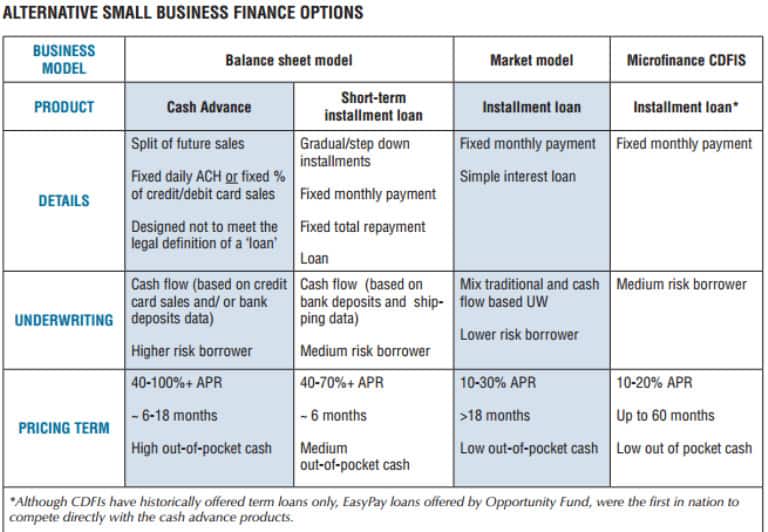 ALTERNATIVE SMALL BUSINESS FINANCE OPTIONS

| BUSINESS MODEL | Balance sheet model | | Market model | Microfinance CDFIS |
|---|---|---|---|---|
| PRODUCT | Cash Advance | Short-term installment loan | Installment loan | Installment loan* |
| DETAILS | Split of future sales<br>Fixed daily ACH or fixed % of credit/debit card sales<br>Designed not to meet the legal definition of a 'loan' | Gradual/step down installments<br>Fixed monthly payment<br>Fixed total repayment<br>Loan | Fixed monthly payment<br>Simple interest loan | Fixed monthly payment |
| UNDERWRITING | Cash flow (based on credit card sales and/ or bank deposits data)<br>Higher risk borrower | Cash flow (based on bank deposits and shipping data)<br>Medium risk borrower | Mix traditional and cash flow based UW<br>Lower risk borrower | Medium risk borrower |
| PRICING TERM | 40-100%+ APR<br>~ 6-18 months<br>High out-of-pocket cash | 40-70%+ APR<br>~ 6 months<br>Medium out-of-pocket cash | 10-30% APR<br>>18 months<br>Low out-of-pocket cash | 10-20% APR<br>Up to 60 months<br>Low out of pocket cash |

*Although CDFIs have historically offered term loans only, EasyPay loans offered by Opportunity Fund, were the first in nation to compete directly with the cash advance products.